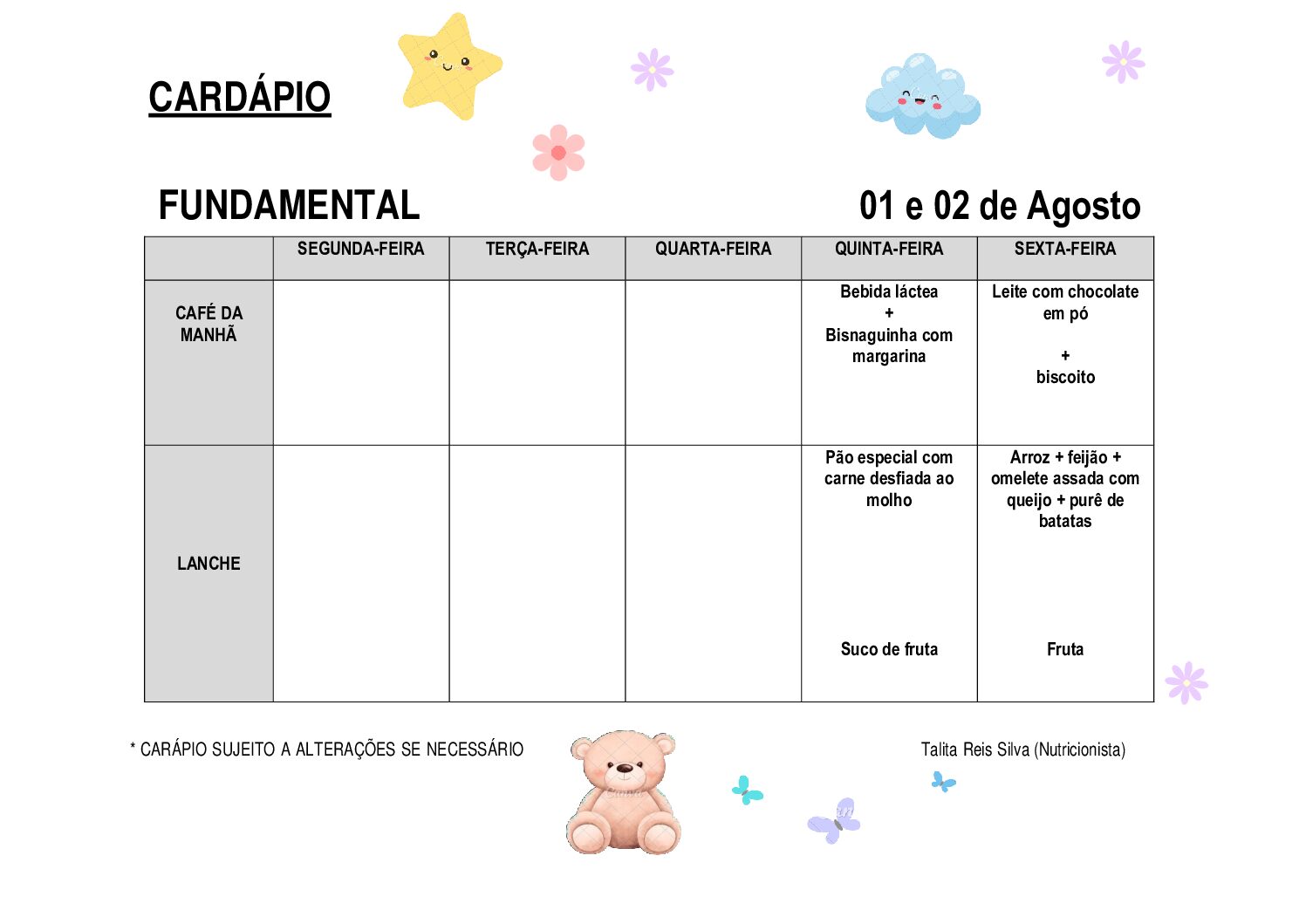 CARDÁPIO

FUNDAMENTAL

01 e 02 de Agosto

|  | SEGUNDA-FEIRA | TERÇA-FEIRA | QUARTA-FEIRA | QUINTA-FEIRA | SEXTA-FEIRA |
|---|---|---|---|---|---|
| CAFÉ DA MANHÃ |  |  |  | Bebida láctea + Bisnaguinha com margarina | Leite com chocolate em pó + biscoito |
| LANCHE |  |  |  | Pão especial com carne desfiada ao molho Suco de fruta | Arroz + feijão + omelete assada com queijo + purê de batatas Fruta |

* CARÁPIO SUJEITO A ALTERAÇÕES SE NECESSÁRIO

Talita Reis Silva (Nutricionista)